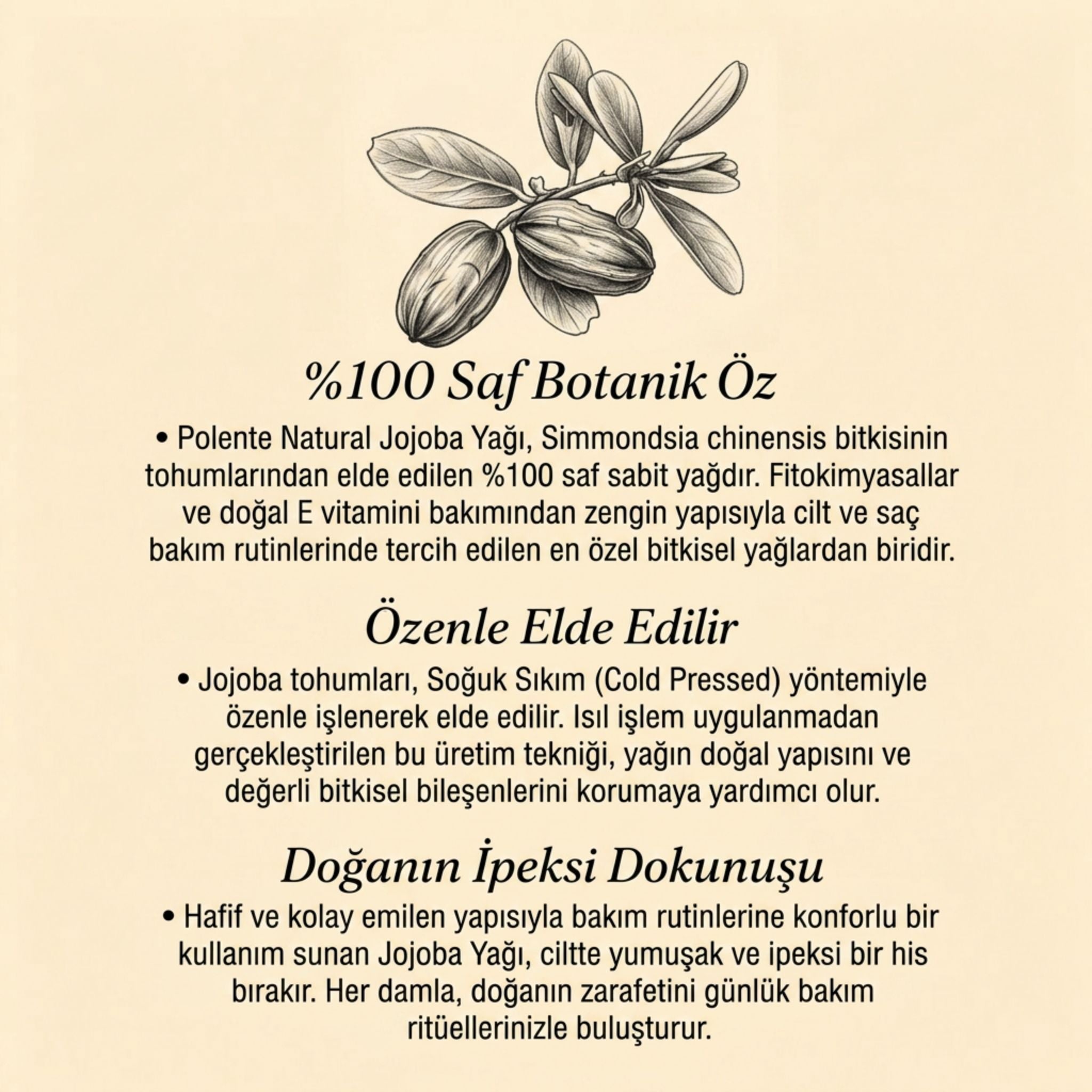 %100 Saf Botanik Öz

• Polente Natural Jojoba Yağı, Simmondsia chinensis bitkisinin tohumlarından elde edilen %100 saf sabit yağdır. Fitokimyasallar ve doğal E vitamini bakımından zengin yapısıyla cilt ve saç bakım rutinlerinde tercih edilen en özel bitkisel yağlardan biridir.

Özenle Elde Edilir

• Jojoba tohumları, Soğuk Sıkım (Cold Pressed) yöntemiyle özenle işlenerek elde edilir. Isıl işlem uygulanmadan gerçekleştirilen bu üretim tekniği, yağın doğal yapısını ve değerli bitkisel bileşenlerini korumaya yardımcı olur.

Doğanın İpeksi Dokunuşu

• Hafif ve kolay emilen yapısıyla bakım rutinlerine konforlu bir kullanım sunan Jojoba Yağı, ciltte yumuşak ve ipeksi bir his bırakır. Her damla, doğanın zarafetini günlük bakım ritüellerinizle buluşturur.